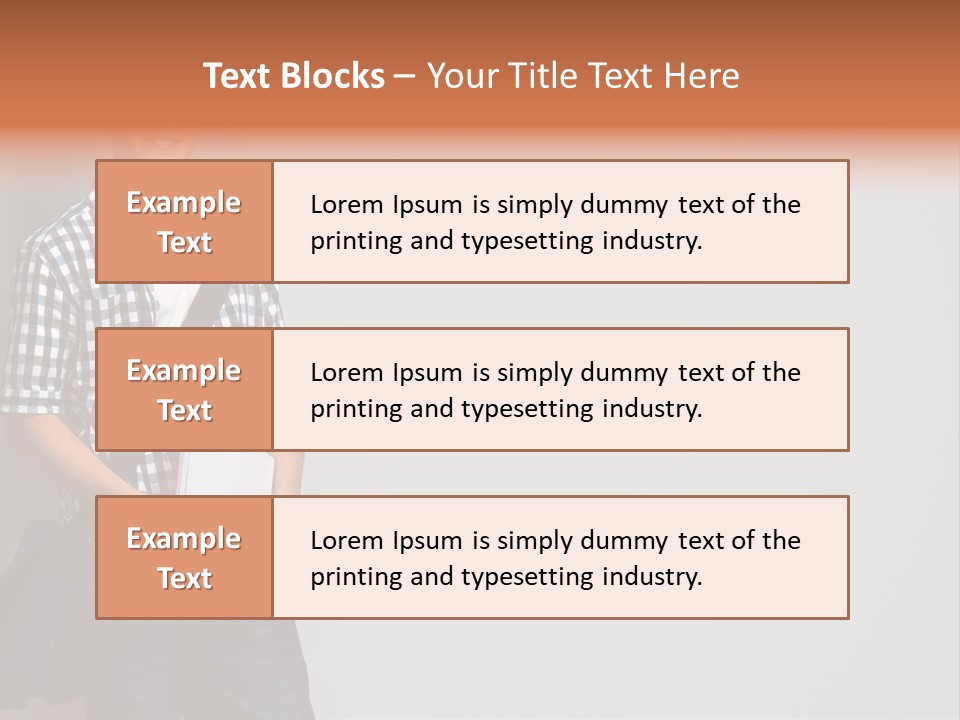 Text Blocks – Your Title Text Here

Example Text

Lorem Ipsum is simply dummy text of the printing and typesetting industry.

Example Text

Lorem Ipsum is simply dummy text of the printing and typesetting industry.

Example Text

Lorem Ipsum is simply dummy text of the printing and typesetting industry.